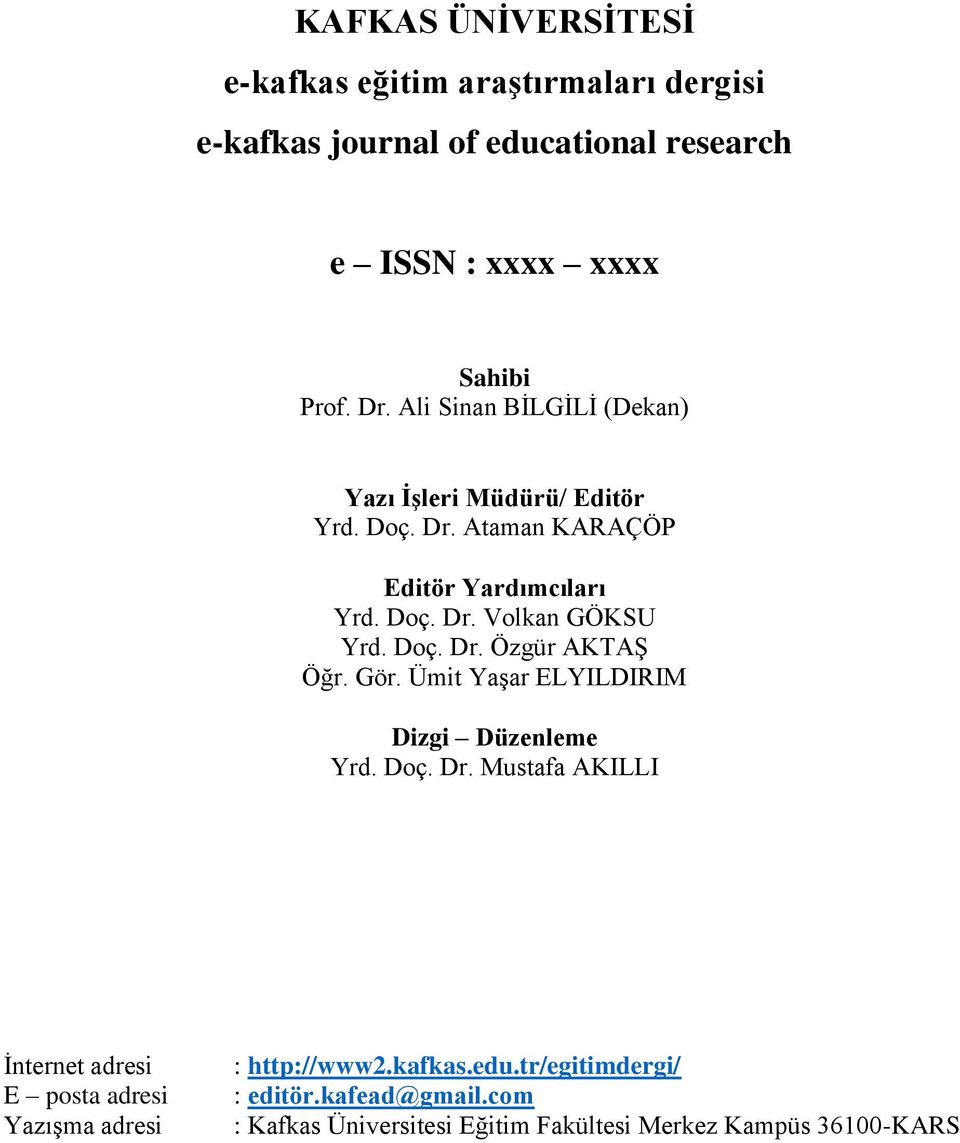 KAFKAS ÜNİVERSİTESİ
e-kafkas eğitim araştırmaları dergisi
e-kafkas journal of educational research

e – ISSN : xxxx – xxxx

Sahibi
Prof. Dr. Ali Sinan BİLGİLİ (Dekan)

Yazı İşleri Müdürü/ Editör
Yrd. Doç. Dr. Ataman KARAÇÖP

Editör Yardımcıları
Yrd. Doç. Dr. Volkan GÖKSU
Yrd. Doç. Dr. Özgür AKTAŞ
Öğr. Gör. Ümit Yaşar ELYILDIRIM

Dizgi – Düzenleme
Yrd. Doç. Dr. Mustafa AKILLI

İnternet adresi : http://www2.kafkas.edu.tr/egitimdergi/
E – posta adresi : editör.kafead@gmail.com
Yazışma adresi : Kafkas Üniversitesi Eğitim Fakültesi Merkez Kampüs 36100-KARS